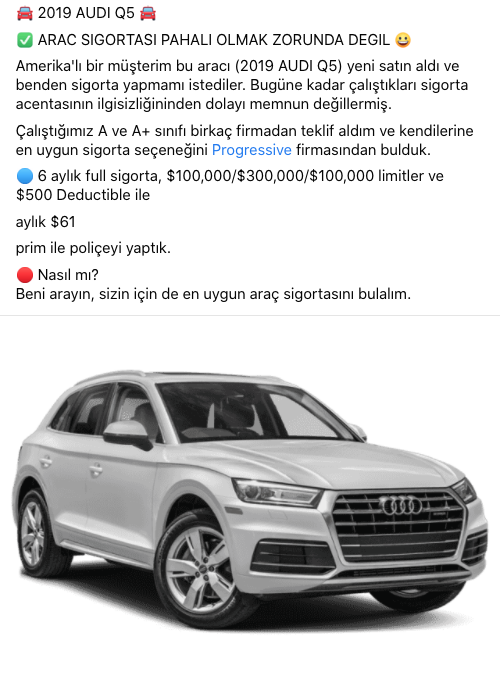 🚘 2019 AUDI Q5 🚘

✅ ARAC SIGORTASI PAHALI OLMAK ZORUNDA DEGIL 😀

Amerika'lı bir müşterim bu aracı (2019 AUDI Q5) yeni satın aldı ve benden sigorta yapmamı istediler. Bugüne kadar çalıştıkları sigorta acentasının ilgisizliğininden dolayı memnun değillermiş.

Çalıştığımız A ve A+ sınıfı birkaç firmadan teklif aldım ve kendilerine en uygun sigorta seçeneğini Progressive firmasından bulduk.

🔵 6 aylık full sigorta, \$100,000/\$300,000/\$100,000 limitler ve \$500 Deductible ile

aylık \$61

prim ile poliçeyi yaptık.

🔴 Nasıl mı?
Beni arayın, sizin için de en uygun araç sigortasını bulalım.